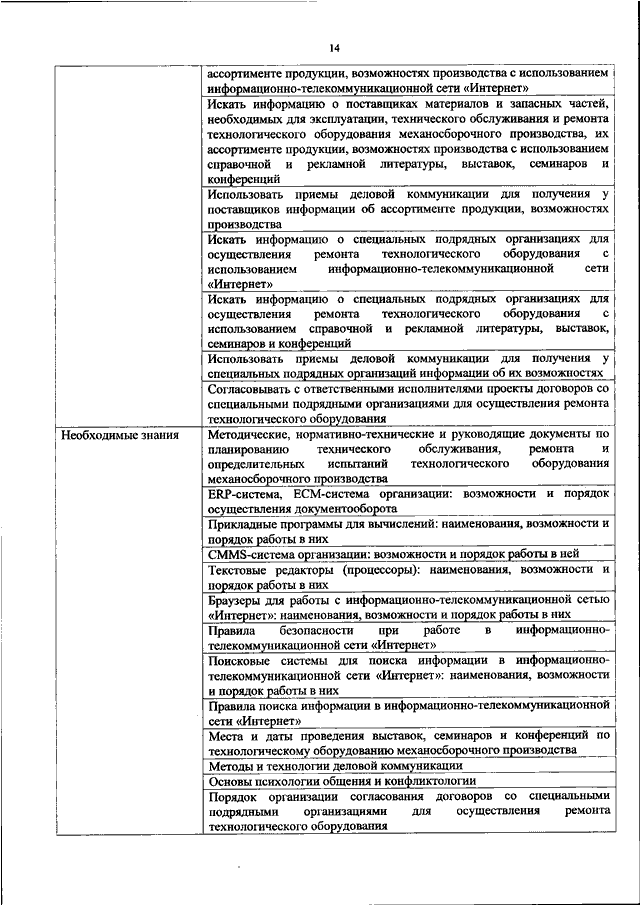 14

| | |
|---|---|
| | ассортименте продукции, возможностях производства с использованием информационно-телекоммуникационной сети «Интернет» |
| | Искать информацию о поставщиках материалов и запасных частей, необходимых для эксплуатации, технического обслуживания и ремонта технологического оборудования механосборочного производства, их ассортименте продукции, возможностях производства с использованием справочной и рекламной литературы, выставок, семинаров и конференций |
| | Использовать приемы деловой коммуникации для получения у поставщиков информации об ассортименте продукции, возможностях производства |
| | Искать информацию о специальных подрядных организациях для осуществления ремонта технологического оборудования с использованием информационно-телекоммуникационной сети «Интернет» |
| | Искать информацию о специальных подрядных организациях для осуществления ремонта технологического оборудования с использованием справочной и рекламной литературы, выставок, семинаров и конференций |
| | Использовать приемы деловой коммуникации для получения у специальных подрядных организаций информации об их возможностях |
| | Согласовывать с ответственными исполнителями проекты договоров со специальными подрядными организациями для осуществления ремонта технологического оборудования |
| Необходимые знания | Методические, нормативно-технические и руководящие документы по планированию технического обслуживания, ремонта и определительных испытаний технологического оборудования механосборочного производства |
| | ERP-система, ECM-система организации: возможности и порядок осуществления документооборота |
| | Прикладные программы для вычислений: наименования, возможности и порядок работы в них |
| | CMMS-система организации: возможности и порядок работы в ней |
| | Текстовые редакторы (процессоры): наименования, возможности и порядок работы в них |
| | Браузеры для работы с информационно-телекоммуникационной сетью «Интернет»: наименования, возможности и порядок работы в них |
| | Правила безопасности при работе в информационно-телекоммуникационной сети «Интернет» |
| | Поисковые системы для поиска информации в информационно-телекоммуникационной сети «Интернет»: наименования, возможности и порядок работы в них |
| | Правила поиска информации в информационно-телекоммуникационной сети «Интернет» |
| | Места и даты проведения выставок, семинаров и конференций по технологическому оборудованию механосборочного производства |
| | Методы и технологии деловой коммуникации |
| | Основы психологии общения и конфликтологии |
| | Порядок организации согласования договоров со специальными подрядными организациями для осуществления ремонта технологического оборудования |